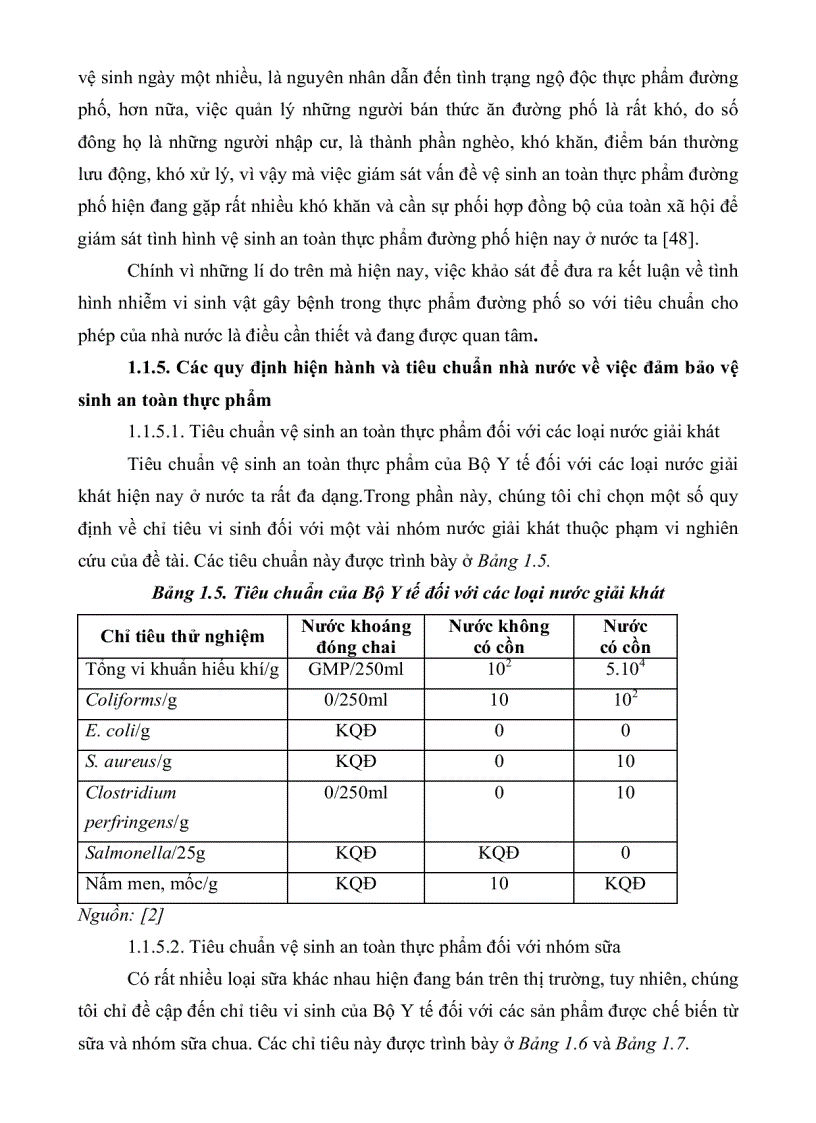 vệ sinh ngày một nhiều, là nguyên nhân dẫn đến tình trạng ngộ độc thực phẩm đường phố, hơn nữa, việc quản lý những người bán thức ăn đường phố là rất khó, do số đông họ là những người nhập cư, là thành phần nghèo, khó khăn, điểm bán thường lưu động, khó xử lý, vì vậy mà việc giám sát vấn đề vệ sinh an toàn thực phẩm đường phố hiện đang gặp rất nhiều khó khăn và cần sự phối hợp đồng bộ của toàn xã hội để giám sát tình hình vệ sinh an toàn thực phẩm đường phố hiện nay ở nước ta [48].

Chính vì những lí do trên mà hiện nay, việc khảo sát để đưa ra kết luận về tình hình nhiễm vi sinh vật gây bệnh trong thực phẩm đường phố so với tiêu chuẩn cho phép của nhà nước là điều cần thiết và đang được quan tâm.

1.1.5. Các quy định hiện hành và tiêu chuẩn nhà nước về việc đảm bảo vệ sinh an toàn thực phẩm

1.1.5.1. Tiêu chuẩn vệ sinh an toàn thực phẩm đối với các loại nước giải khát

Tiêu chuẩn vệ sinh an toàn thực phẩm của Bộ Y tế đối với các loại nước giải khát hiện nay ở nước ta rất đa dạng.Trong phần này, chúng tôi chỉ chọn một số quy định về chỉ tiêu vi sinh đối với một vài nhóm nước giải khát thuộc phạm vi nghiên cứu của đề tài. Các tiêu chuẩn này được trình bày ở Bảng 1.5.

Bảng 1.5. Tiêu chuẩn của Bộ Y tế đối với các loại nước giải khát

| Chỉ tiêu thử nghiệm | Nước khoáng đóng chai | Nước không có cồn | Nước có cồn |
|---|---|---|---|
| Tổng vi khuẩn hiếu khí/g | GMP/250ml | $10^2$ | $5.10^4$ |
| Coliforms/g | 0/250ml | 10 | $10^2$ |
| E. coli/g | KQĐ | 0 | 0 |
| S. aureus/g | KQĐ | 0 | 10 |
| Clostridium perfringens/g | 0/250ml | 0 | 10 |
| Salmonella/25g | KQĐ | KQĐ | 0 |
| Nấm men, mốc/g | KQĐ | 10 | KQĐ |

Nguồn: [2]

1.1.5.2. Tiêu chuẩn vệ sinh an toàn thực phẩm đối với nhóm sữa

Có rất nhiều loại sữa khác nhau hiện đang bán trên thị trường, tuy nhiên, chúng tôi chỉ đề cập đến chỉ tiêu vi sinh của Bộ Y tế đối với các sản phẩm được chế biến từ sữa và nhóm sữa chua. Các chỉ tiêu này được trình bày ở Bảng 1.6 và Bảng 1.7.